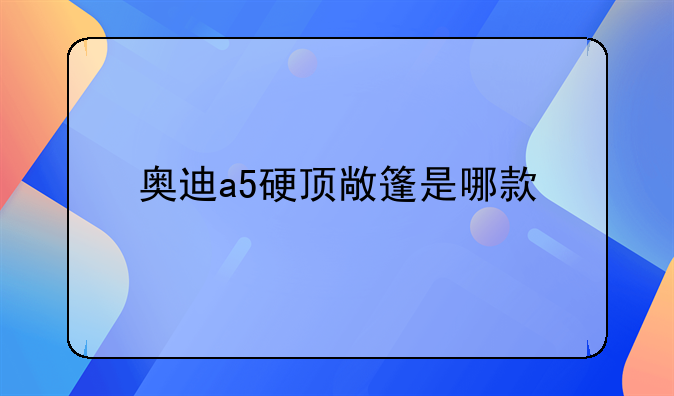 奥迪a5硬顶敞篷是哪款